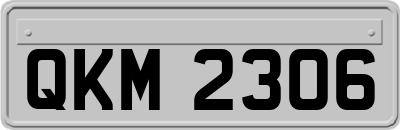 QKM 2306